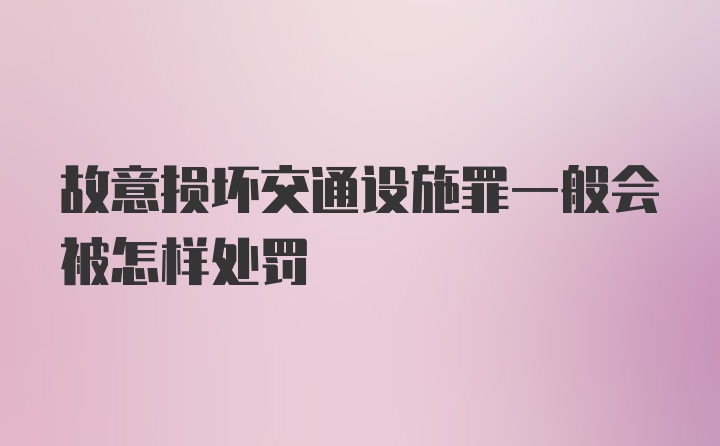 故意损坏交通设施罪一般会被怎样处罚